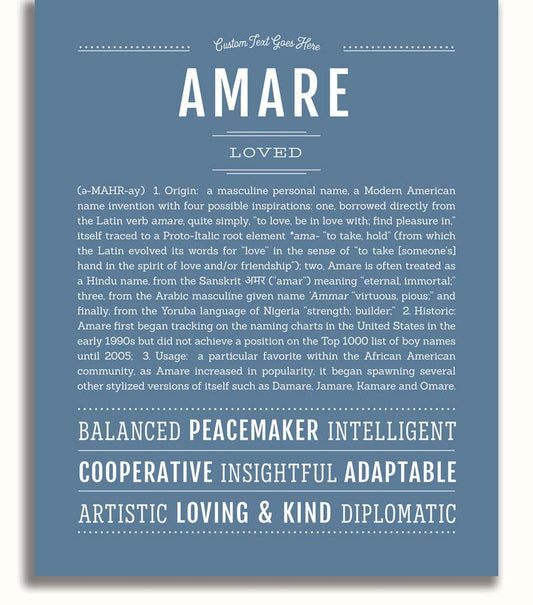 Custom Text Goes Here

AMARE

LOVED

(ə-MAHR-ay) 1. Origin: a masculine personal name, a Modern American name invention with four possible inspirations: one, borrowed directly from the Latin verb amare, quite simply, "to love, be in love with; find pleasure in," itself traced to a Proto-Italic root element *ama- "to take, hold" (from which the Latin evolved its words for "love" in the sense of "to take [someone's] hand in the spirit of love and/or friendship"); two, Amare is often treated as a Hindu name, from the Sanskrit अमर ("amar") meaning "eternal, immortal;" three, from the Arabic masculine given name 'Ammar "virtuous, pious;" and finally, from the Yoruba language of Nigeria "strength; builder;" 2. Historic: Amare first began tracking on the naming charts in the United States in the early 1990s but did not achieve a position on the Top 1000 list of boy names until 2005; 3. Usage: a particular favorite within the African American community, as Amare increased in popularity, it began spawning several other stylized versions of itself such as Damare, Jamare, Kamare and Omare.

BALANCED PEACEMAKER INTELLIGENT
COOPERATIVE INSIGHTFUL ADAPTABLE
ARTISTIC LOVING & KIND DIPLOMATIC